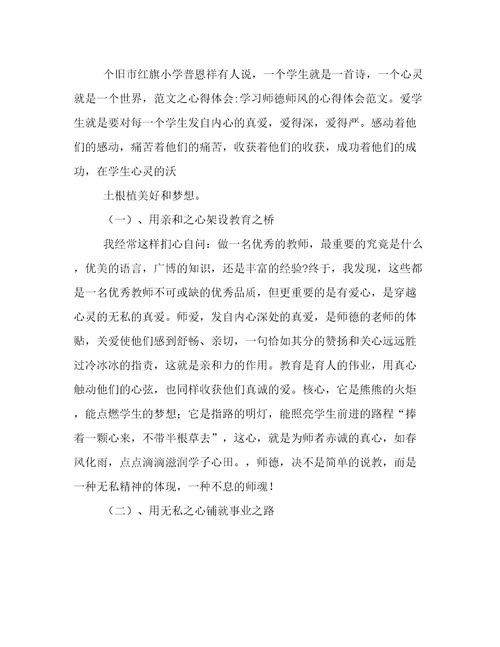 个旧市红旗小学普恩祥有人说，一个学生就是一首诗，一个心灵就是一个世界，范文之心得体会:学习师德师风的心得体会范文。爱学生就是要对每一个学生发自内心的真爱，爱得深，爱得严。感动着他们的感动，痛苦着他们的痛苦，收获着他们的收获，成功着他们的成功，在学生心灵的沃

土根植美好和梦想。

（一）、用亲和之心架设教育之桥

我经常这样扪心自问：做一名优秀的教师，最重要的究竟是什么，优美的语言，广博的知识，还是丰富的经验?终于，我发现，这些都是一名优秀教师不可或缺的优秀品质，但更重要的是有爱心，是穿越心灵的无私的真爱。师爱，发自内心深处的真爱，是师德的老师的体贴，关爱使他们感到舒畅、亲切，一句恰如其分的赞扬和关心远远胜过冷冰冰的指责，这就是亲和力的作用。教育是育人的伟业，用真心触动他们的心弦，也同样收获他们真诚的爱。核心，它是熊熊的火炬，能点燃学生的梦想；它是指路的明灯，能照亮学生前进的路程“捧着一颗心来，不带半根草去”，这心，就是为师者赤诚的真心，如春风化雨，点点滴滴滋润学子心田。，师德，决不是简单的说教，而是一种无私精神的体现，一种不息的师魂！

（二）、用无私之心铺就事业之路